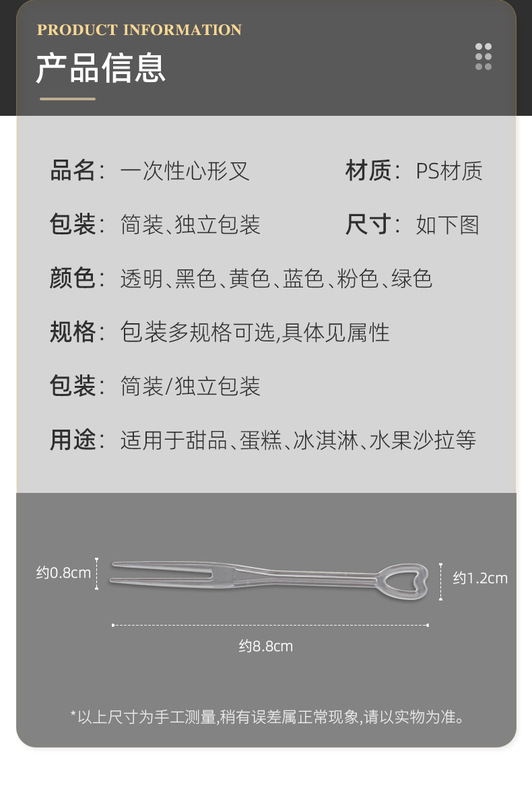 PRODUCT INFORMATION

产品信息

品名：一次性心形叉

材质：PS材质

包装：简装、独立包装

尺寸：如下图

颜色：透明、黑色、黄色、蓝色、粉色、绿色

规格：包装多规格可选,具体见属性

包装：简装/独立包装

用途：适用于甜品、蛋糕、冰淇淋、水果沙拉等

约0.8cm

约1.2cm

约8.8cm

*以上尺寸为手工测量,稍有误差属正常现象,请以实物为准。